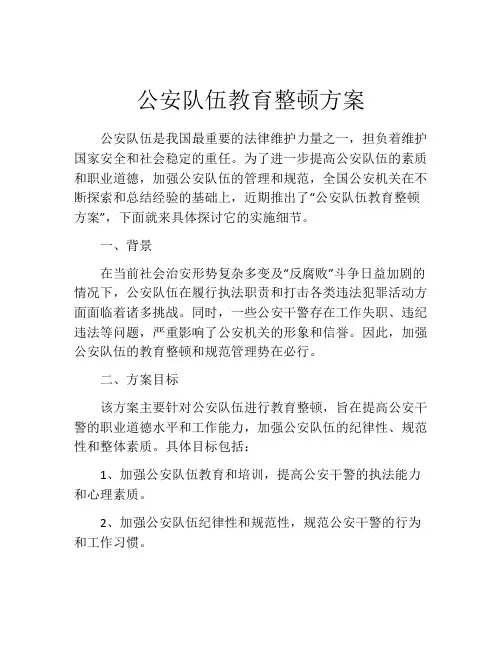 公安队伍教育整顿方案

公安队伍是我国最重要的法律维护力量之一，担负着维护国家安全和社会稳定的重任。为了进一步提高公安队伍的素质和职业道德，加强公安队伍的管理和规范，全国公安机关在不断探索和总结经验的基础上，近期推出了“公安队伍教育整顿方案”，下面就来具体探讨它的实施细节。

一、背景

在当前社会治安形势复杂多变及“反腐败”斗争日益加剧的情况下，公安队伍在履行执法职责和打击各类违法犯罪活动方面面临着诸多挑战。同时，一些公安干警存在工作失职、违纪违法等问题，严重影响了公安机关的形象和信誉。因此，加强公安队伍的教育整顿和规范管理势在必行。

二、方案目标

该方案主要针对公安队伍进行教育整顿，旨在提高公安干警的职业道德水平和工作能力，加强公安队伍的纪律性、规范性和整体素质。具体目标包括：

1、加强公安队伍教育和培训，提高公安干警的执法能力和心理素质。

2、加强公安队伍纪律性和规范性，规范公安干警的行为和工作习惯。